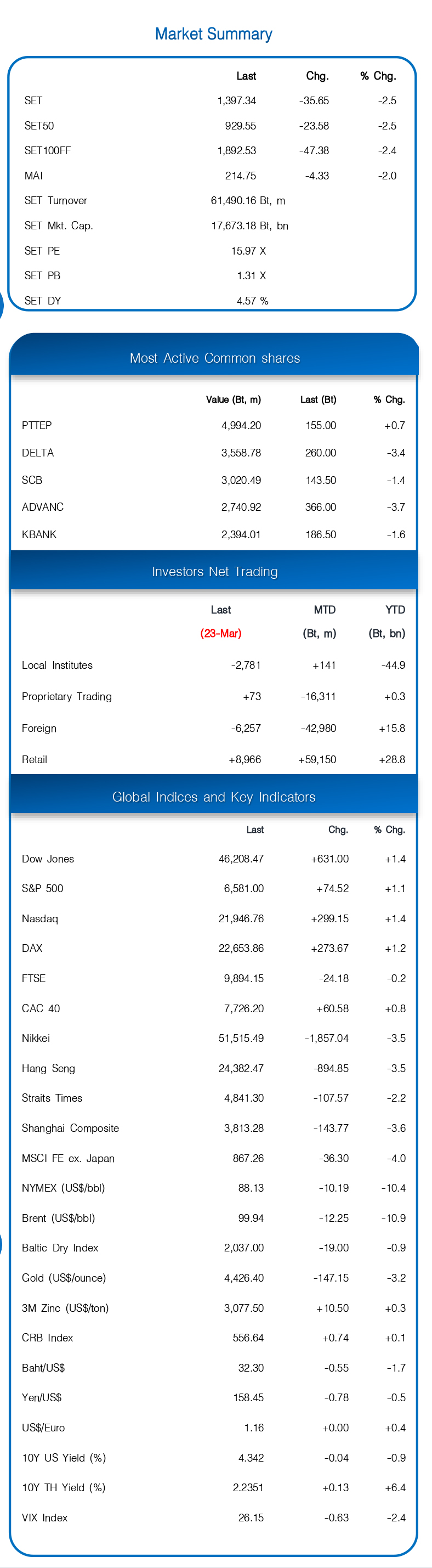 Market Summary

| | Last | Chg. | % Chg. |
|---|---|---|---|
| SET | 1,397.34 | -35.65 | -2.5 |
| SET50 | 929.55 | -23.58 | -2.5 |
| SET100FF | 1,892.53 | -47.38 | -2.4 |
| MAI | 214.75 | -4.33 | -2.0 |
| SET Turnover | 61,490.16 Bt, m | | |
| SET Mkt. Cap. | 17,673.18 Bt, bn | | |
| SET PE | 15.97 X | | |
| SET PB | 1.31 X | | |
| SET DY | 4.57 % | | |

Most Active Common shares

| | Value (Bt, m) | Last (Bt) | % Chg. |
|---|---|---|---|
| PTTEP | 4,994.20 | 155.00 | +0.7 |
| DELTA | 3,558.78 | 260.00 | -3.4 |
| SCB | 3,020.49 | 143.50 | -1.4 |
| ADVANC | 2,740.92 | 366.00 | -3.7 |
| KBANK | 2,394.01 | 186.50 | -1.6 |

Investors Net Trading

| | Last (23-Mar) | MTD (Bt, m) | YTD (Bt, bn) |
|---|---|---|---|
| Local Institutes | -2,781 | +141 | -44.9 |
| Proprietary Trading | +73 | -16,311 | +0.3 |
| Foreign | -6,257 | -42,980 | +15.8 |
| Retail | +8,966 | +59,150 | +28.8 |

Global Indices and Key Indicators

| | Last | Chg. | % Chg. |
|---|---|---|---|
| Dow Jones | 46,208.47 | +631.00 | +1.4 |
| S&P 500 | 6,581.00 | +74.52 | +1.1 |
| Nasdaq | 21,946.76 | +299.15 | +1.4 |
| DAX | 22,653.86 | +273.67 | +1.2 |
| FTSE | 9,894.15 | -24.18 | -0.2 |
| CAC 40 | 7,726.20 | +60.58 | +0.8 |
| Nikkei | 51,515.49 | -1,857.04 | -3.5 |
| Hang Seng | 24,382.47 | -894.85 | -3.5 |
| Straits Times | 4,841.30 | -107.57 | -2.2 |
| Shanghai Composite | 3,813.28 | -143.77 | -3.6 |
| MSCI FE ex. Japan | 867.26 | -36.30 | -4.0 |
| NYMEX (US$/bbl) | 88.13 | -10.19 | -10.4 |
| Brent (US$/bbl) | 99.94 | -12.25 | -10.9 |
| Baltic Dry Index | 2,037.00 | -19.00 | -0.9 |
| Gold (US$/ounce) | 4,426.40 | -147.15 | -3.2 |
| 3M Zinc (US$/ton) | 3,077.50 | +10.50 | +0.3 |
| CRB Index | 556.64 | +0.74 | +0.1 |
| Baht/US$ | 32.30 | -0.55 | -1.7 |
| Yen/US$ | 158.45 | -0.78 | -0.5 |
| US$/Euro | 1.16 | +0.00 | +0.4 |
| 10Y US Yield (%) | 4.342 | -0.04 | -0.9 |
| 10Y TH Yield (%) | 2.2351 | +0.13 | +6.4 |
| VIX Index | 26.15 | -0.63 | -2.4 |